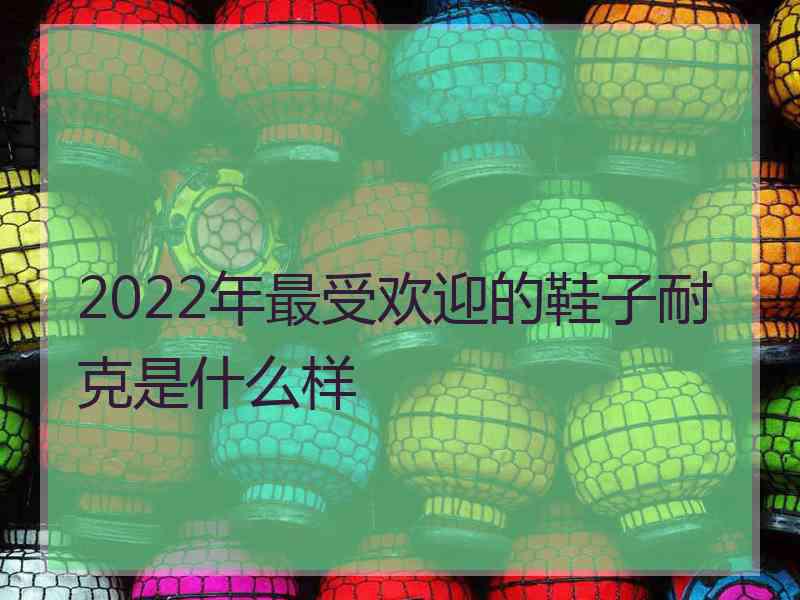 2022年最受欢迎的鞋子耐克是什么样